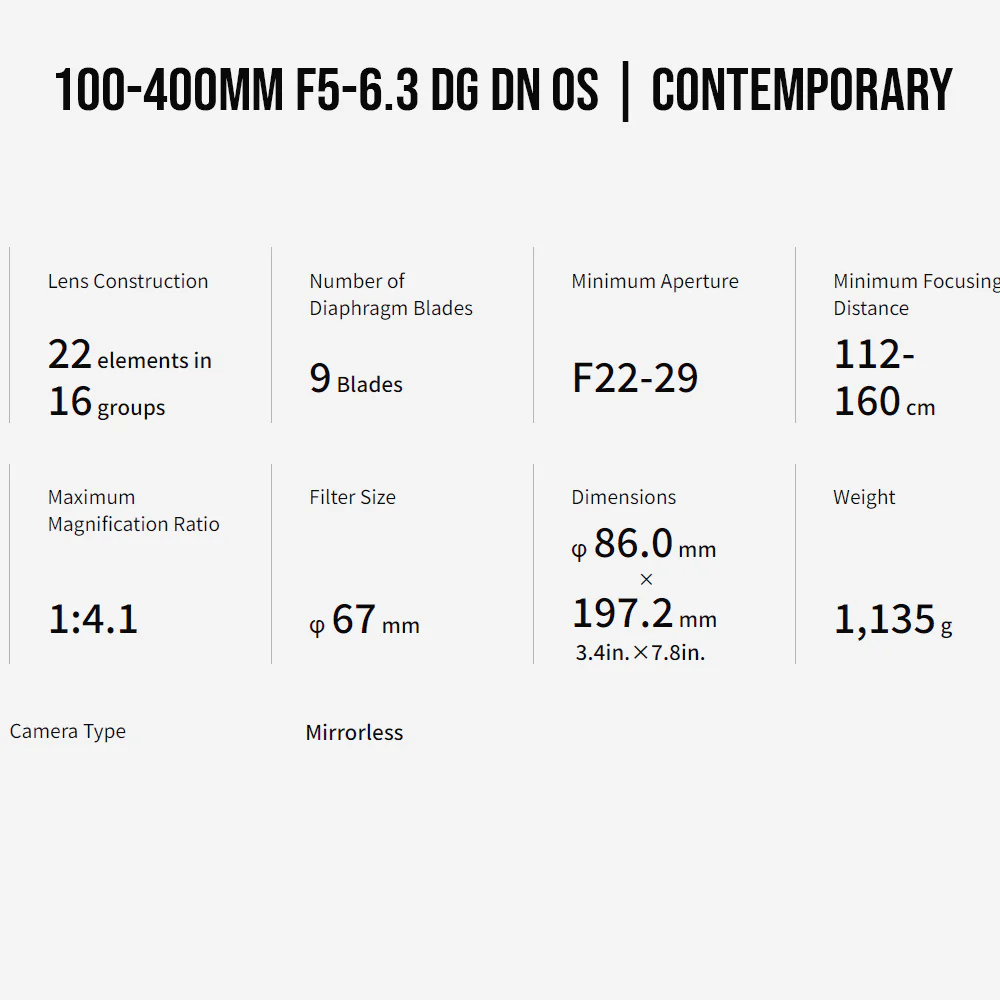 100-400MM F5-6.3 DG DN OS | CONTEMPORARY

Lens Construction

22 elements in 16 groups

Number of Diaphragm Blades

9 Blades

Minimum Aperture

F22-29

Minimum Focusing Distance

112-160 cm

Maximum Magnification Ratio

1:4.1

Filter Size

φ 67 mm

Dimensions

φ 86.0 mm × 197.2 mm
3.4in.×7.8in.

Weight

1,135 g

Camera Type

Mirrorless